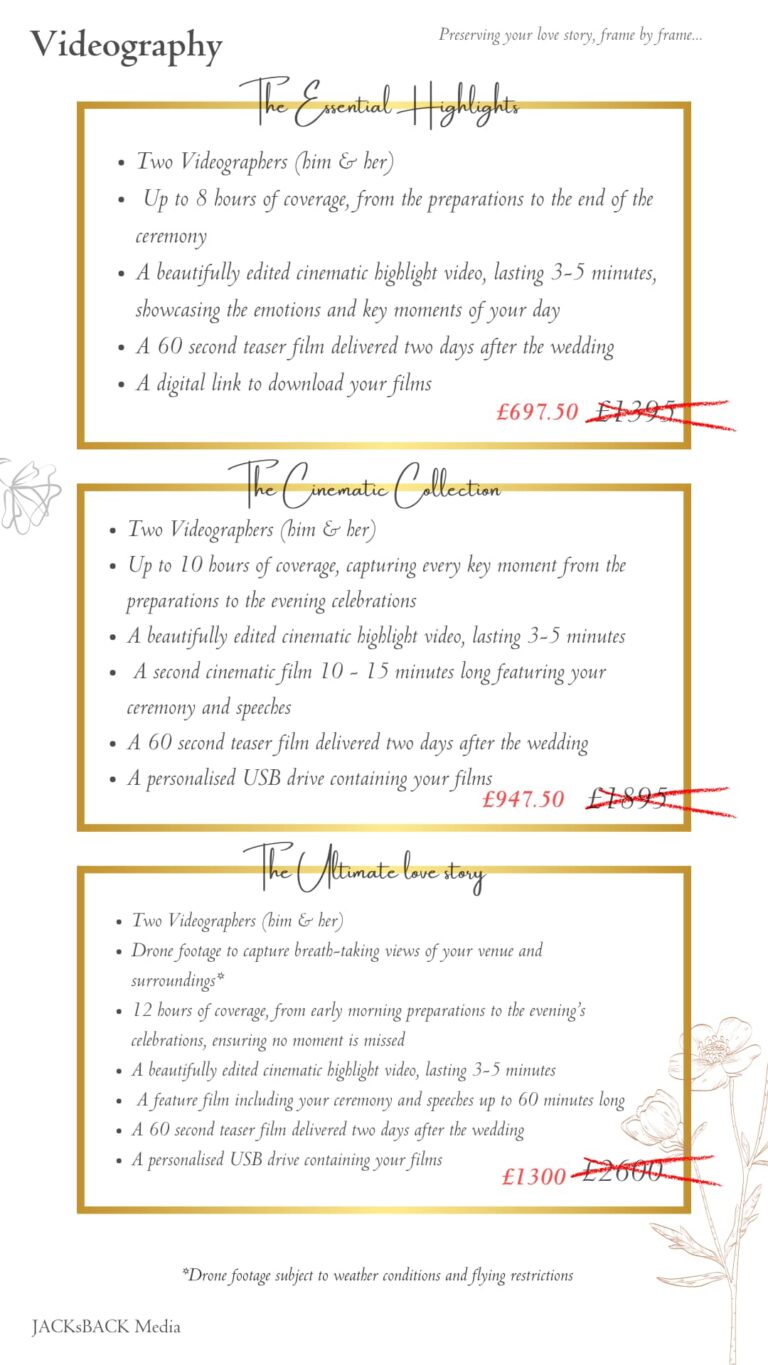 Videography

Preserving your love story, frame by frame...

The Essential Highlights

• Two Videographers (him & her)
• Up to 8 hours of coverage, from the preparations to the end of the ceremony
• A beautifully edited cinematic highlight video, lasting 3-5 minutes, showcasing the emotions and key moments of your day
• A 60 second teaser film delivered two days after the wedding
• A digital link to download your films

£697.50 £1395

The Cinematic Collection

• Two Videographers (him & her)
• Up to 10 hours of coverage, capturing every key moment from the preparations to the evening celebrations
• A beautifully edited cinematic highlight video, lasting 3-5 minutes
• A second cinematic film 10 - 15 minutes long featuring your ceremony and speeches
• A 60 second teaser film delivered two days after the wedding
• A personalised USB drive containing your films

£947.50 £1895

The Ultimate love story

• Two Videographers (him & her)
• Drone footage to capture breath-taking views of your venue and surroundings*
• 12 hours of coverage, from early morning preparations to the evening's celebrations, ensuring no moment is missed
• A beautifully edited cinematic highlight video, lasting 3-5 minutes
• A feature film including your ceremony and speeches up to 60 minutes long
• A 60 second teaser film delivered two days after the wedding
• A personalised USB drive containing your films

£1300 £2600

*Drone footage subject to weather conditions and flying restrictions

JACKsBACK Media